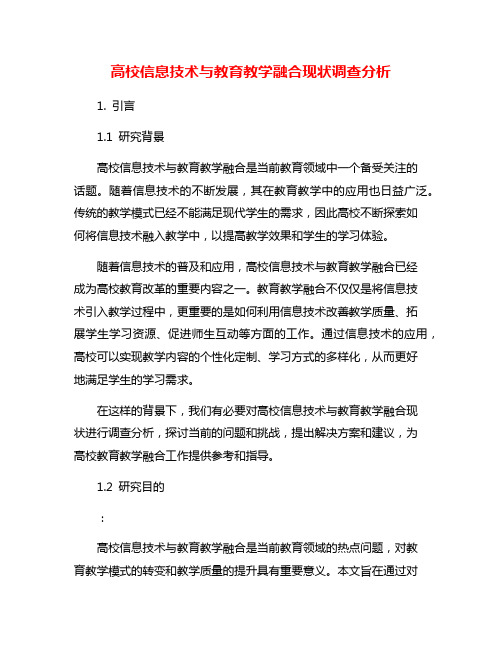 高校信息技术与教育教学融合现状调查分析

1. 引言

1.1 研究背景

高校信息技术与教育教学融合是当前教育领域中一个备受关注的话题。随着信息技术的不断发展，其在教育教学中的应用也日益广泛。传统的教学模式已经不能满足现代学生的需求，因此高校不断探索如何将信息技术融入教学中，以提高教学效果和学生的学习体验。

随着信息技术的普及和应用，高校信息技术与教育教学融合已经成为高校教育改革的重要内容之一。教育教学融合不仅仅是将信息技术引入教学过程中，更重要的是如何利用信息技术改善教学质量、拓展学生学习资源、促进师生互动等方面的工作。通过信息技术的应用，高校可以实现教学内容的个性化定制、学习方式的多样化，从而更好地满足学生的学习需求。

在这样的背景下，我们有必要对高校信息技术与教育教学融合现状进行调查分析，探讨当前的问题和挑战，提出解决方案和建议，为高校教育教学融合工作提供参考和指导。

1.2 研究目的

：

高校信息技术与教育教学融合是当前教育领域的热点问题，对教育教学模式的转变和教学质量的提升具有重要意义。本文旨在通过对